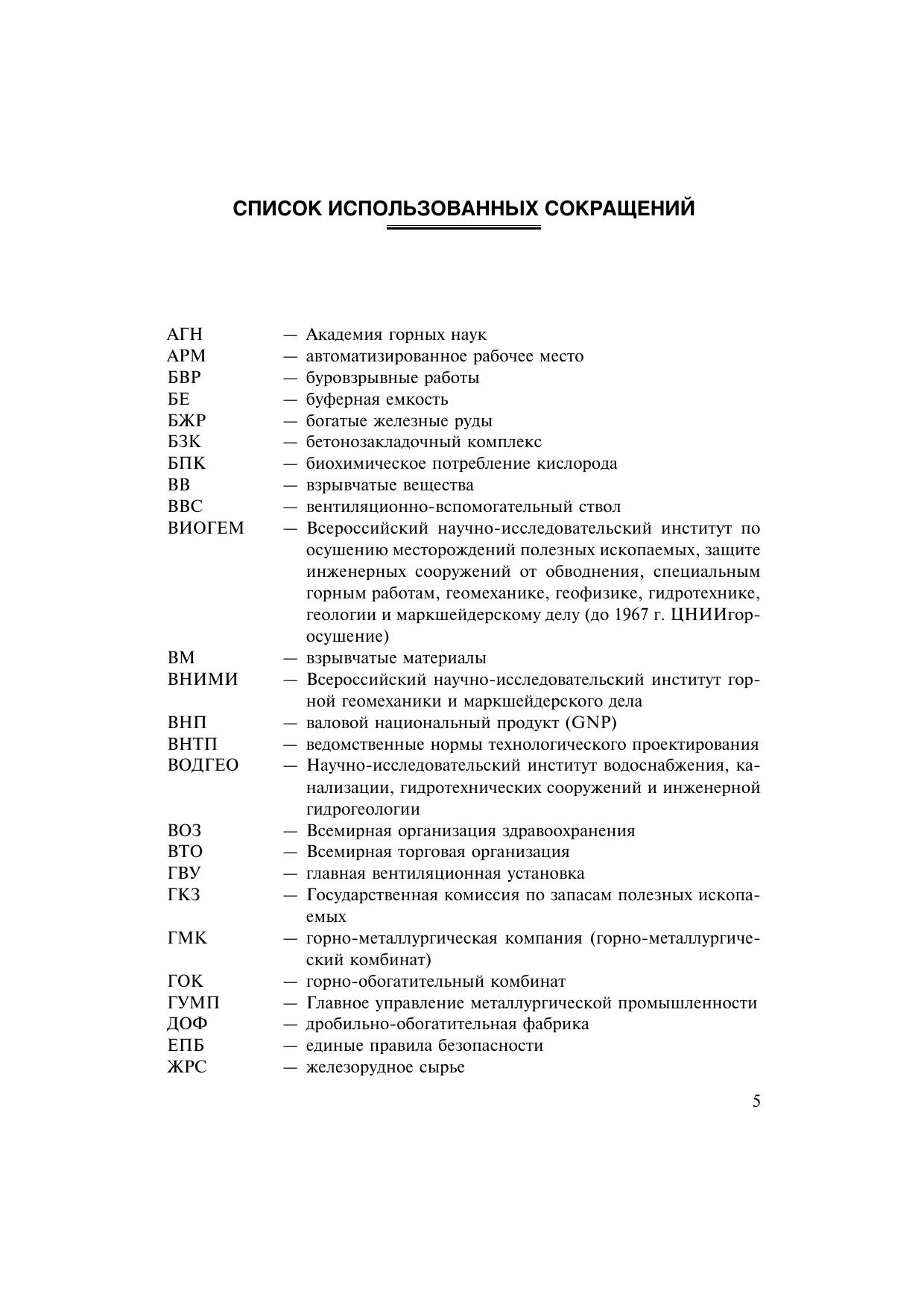 СПИСОК ИСПОЛЬЗОВАННЫХ СОКРАЩЕНИЙ

АГН — Академия горных наук
АРМ — автоматизированное рабочее место
БВР — буровзрывные работы
БЕ — буферная емкость
БЖР — богатые железные руды
БЗК — бетонозакладочный комплекс
БПК — биохимическое потребление кислорода
ВВ — взрывчатые вещества
ВВС — вентиляционно-вспомогательный ствол
ВИОГЕМ — Всероссийский научно-исследовательский институт по осушению месторождений полезных ископаемых, защите инженерных сооружений от обводнения, специальным горным работам, геомеханике, геофизике, гидротехнике, геологии и маркшейдерскому делу (до 1967 г. ЦНИИгоросушение)
ВМ — взрывчатые материалы
ВНИМИ — Всероссийский научно-исследовательский институт горной геомеханики и маркшейдерского дела
ВНП — валовой национальный продукт (GNP)
ВНТП — ведомственные нормы технологического проектирования
ВОДГЕО — Научно-исследовательский институт водоснабжения, канализации, гидротехнических сооружений и инженерной гидрогеологии
ВОЗ — Всемирная организация здравоохранения
ВТО — Всемирная торговая организация
ГВУ — главная вентиляционная установка
ГКЗ — Государственная комиссия по запасам полезных ископаемых
ГМК — горно-металлургическая компания (горно-металлургический комбинат)
ГОК — горно-обогатительный комбинат
ГУМП — Главное управление металлургической промышленности
ДОФ — дробильно-обогатительная фабрика
ЕПБ — единые правила безопасности
ЖРС — железорудное сырье

5